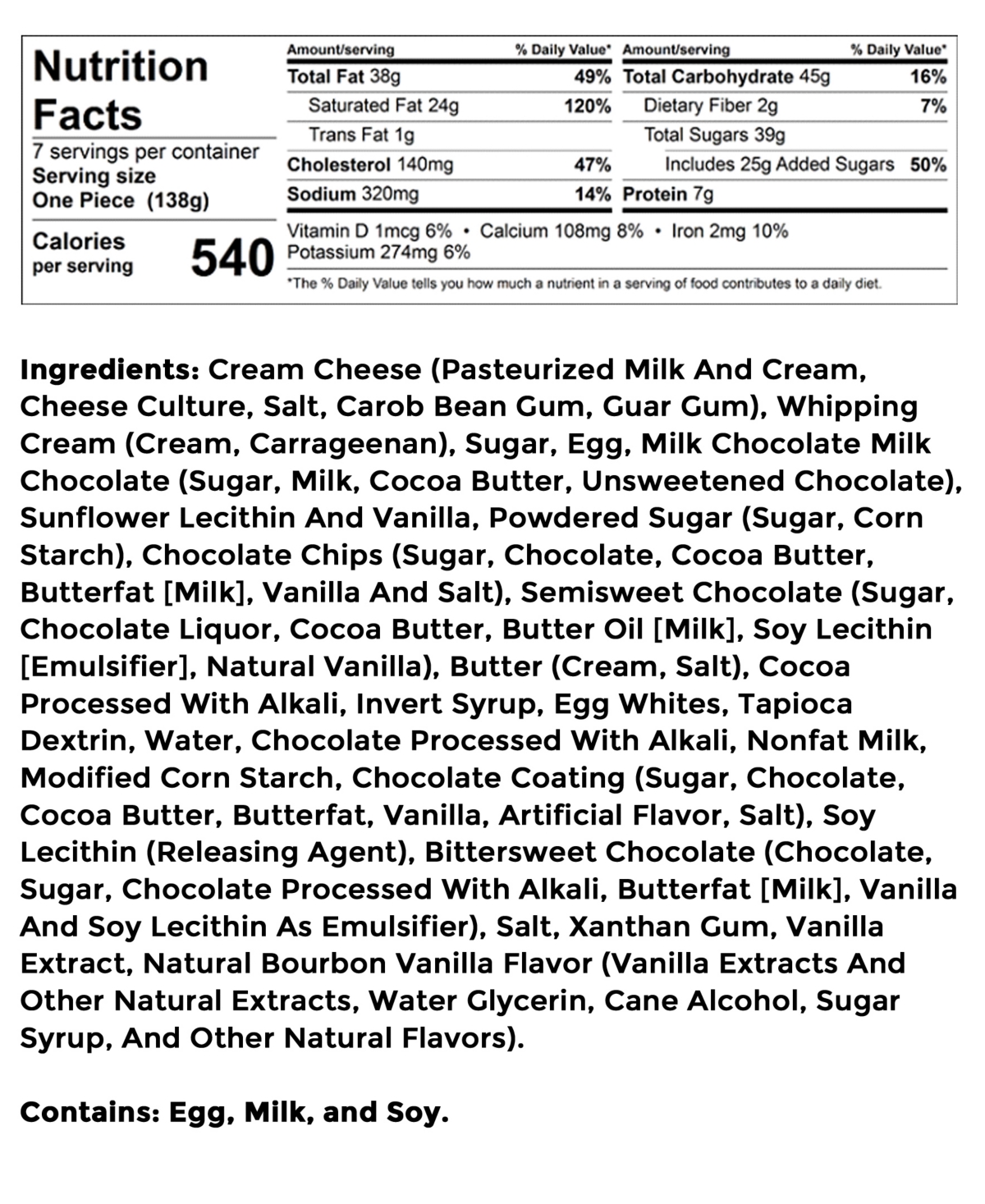 Nutrition Facts
7 servings per container
Serving size
One Piece (138g)

Calories per serving 540

| Amount/serving | % Daily Value* | Amount/serving | % Daily Value* |
|---|---|---|---|
| Total Fat 38g | 49% | Total Carbohydrate 45g | 16% |
| Saturated Fat 24g | 120% | Dietary Fiber 2g | 7% |
| Trans Fat 1g | | Total Sugars 39g | |
| Cholesterol 140mg | 47% | Includes 25g Added Sugars | 50% |
| Sodium 320mg | 14% | Protein 7g | |

Vitamin D 1mcg 6% • Calcium 108mg 8% • Iron 2mg 10%
Potassium 274mg 6%

*The % Daily Value tells you how much a nutrient in a serving of food contributes to a daily diet.

Ingredients: Cream Cheese (Pasteurized Milk And Cream, Cheese Culture, Salt, Carob Bean Gum, Guar Gum), Whipping Cream (Cream, Carrageenan), Sugar, Egg, Milk Chocolate Milk Chocolate (Sugar, Milk, Cocoa Butter, Unsweetened Chocolate), Sunflower Lecithin And Vanilla, Powdered Sugar (Sugar, Corn Starch), Chocolate Chips (Sugar, Chocolate, Cocoa Butter, Butterfat [Milk], Vanilla And Salt), Semisweet Chocolate (Sugar, Chocolate Liquor, Cocoa Butter, Butter Oil [Milk], Soy Lecithin [Emulsifier], Natural Vanilla), Butter (Cream, Salt), Cocoa Processed With Alkali, Invert Syrup, Egg Whites, Tapioca Dextrin, Water, Chocolate Processed With Alkali, Nonfat Milk, Modified Corn Starch, Chocolate Coating (Sugar, Chocolate, Cocoa Butter, Butterfat, Vanilla, Artificial Flavor, Salt), Soy Lecithin (Releasing Agent), Bittersweet Chocolate (Chocolate, Sugar, Chocolate Processed With Alkali, Butterfat [Milk], Vanilla And Soy Lecithin As Emulsifier), Salt, Xanthan Gum, Vanilla Extract, Natural Bourbon Vanilla Flavor (Vanilla Extracts And Other Natural Extracts, Water Glycerin, Cane Alcohol, Sugar Syrup, And Other Natural Flavors).

Contains: Egg, Milk, and Soy.